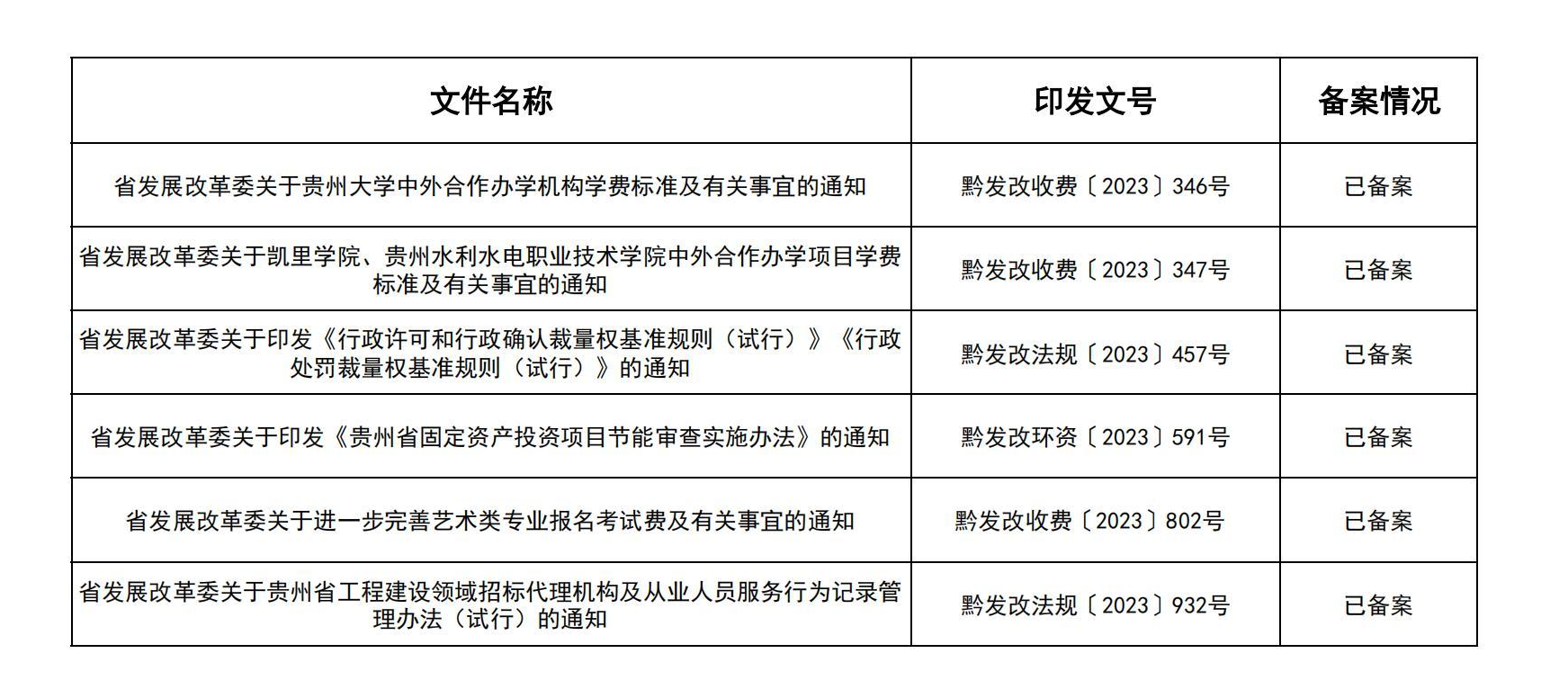 | 文件名称 | 印发文号 | 备案情况 |
|---|---|---|
| 省发展改革委关于贵州大学中外合作办学机构学费标准及有关事宜的通知 | 黔发改收费〔2023〕346号 | 已备案 |
| 省发展改革委关于凯里学院、贵州水利水电职业技术学院中外合作办学项目学费标准及有关事宜的通知 | 黔发改收费〔2023〕347号 | 已备案 |
| 省发展改革委关于印发《行政许可和行政确认裁量权基准规则（试行）》《行政处罚裁量权基准规则（试行）》的通知 | 黔发改法规〔2023〕457号 | 已备案 |
| 省发展改革委关于印发《贵州省固定资产投资项目节能审查实施办法》的通知 | 黔发改环资〔2023〕591号 | 已备案 |
| 省发展改革委关于进一步完善艺术类专业报名考试费及有关事宜的通知 | 黔发改收费〔2023〕802号 | 已备案 |
| 省发展改革委关于贵州省工程建设领域招标代理机构及从业人员服务行为记录管理办法（试行）的通知 | 黔发改法规〔2023〕932号 | 已备案 |